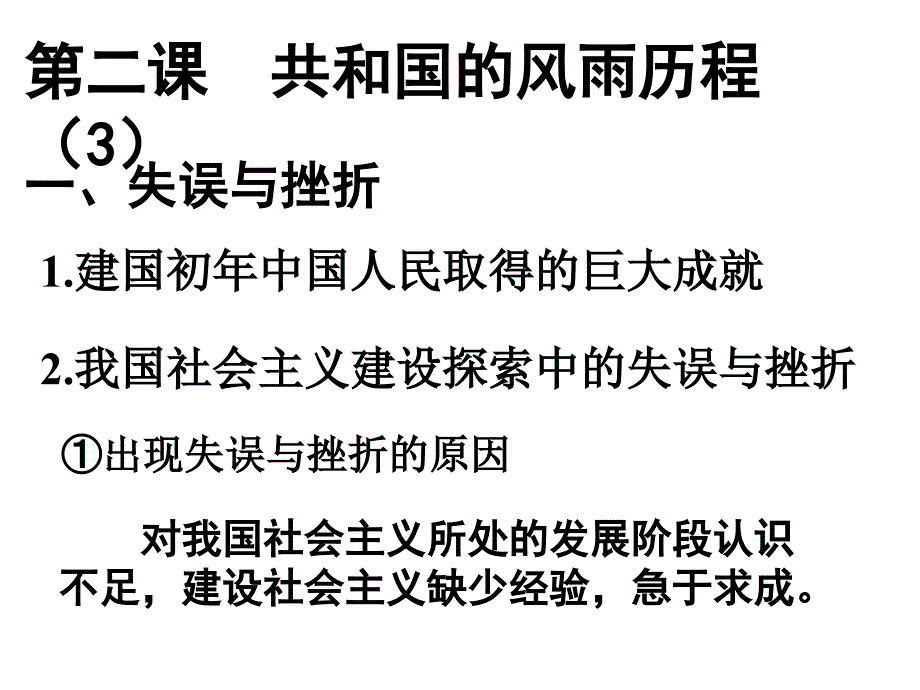 第二课　共和国的风雨历程（3）

一、失误与挫折

1.建国初年中国人民取得的巨大成就

2.我国社会主义建设探索中的失误与挫折

①出现失误与挫折的原因

对我国社会主义所处的发展阶段认识不足，建设社会主义缺少经验，急于求成。